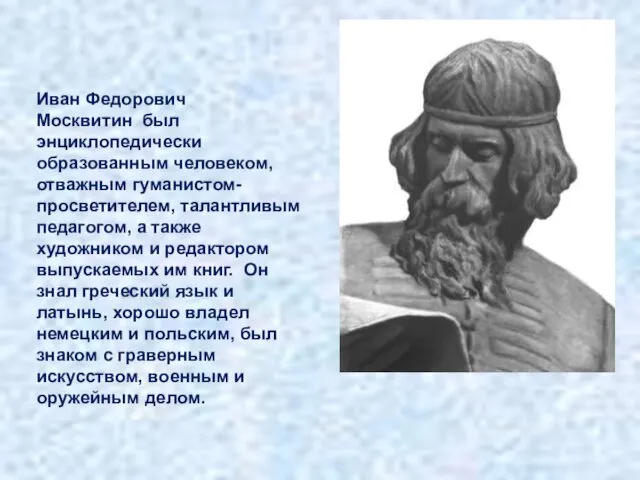 Иван Федорович Москвитин был энциклопедически образованным человеком, отважным гуманистом-просветителем, талантливым педагогом, а также художником и редактором выпускаемых им книг. Он знал греческий язык и латынь, хорошо владел немецким и польским, был знаком с граверным искусством, военным и оружейным делом.